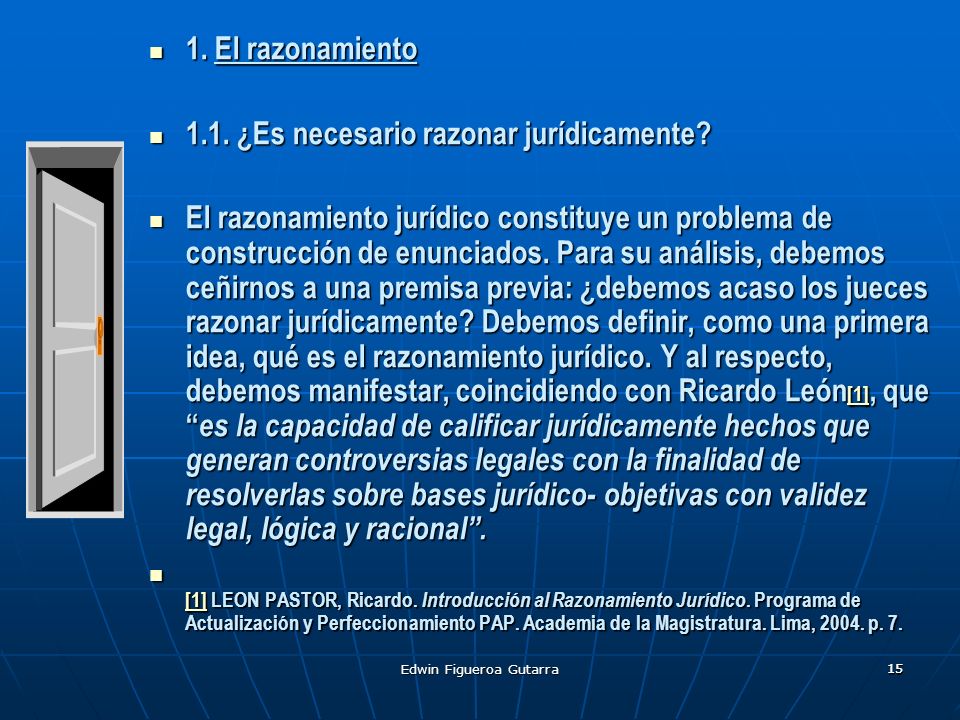 1. El razonamiento

1.1. ¿Es necesario razonar jurídicamente?

El razonamiento jurídico constituye un problema de construcción de enunciados. Para su análisis, debemos ceñirnos a una premisa previa: ¿debemos acaso los jueces razonar jurídicamente? Debemos definir, como una primera idea, qué es el razonamiento jurídico. Y al respecto, debemos manifestar, coincidiendo con Ricardo León[1], que "es la capacidad de calificar jurídicamente hechos que generan controversias legales con la finalidad de resolverlas sobre bases jurídico- objetivas con validez legal, lógica y racional".

[1] LEON PASTOR, Ricardo. Introducción al Razonamiento Jurídico. Programa de Actualización y Perfeccionamiento PAP. Academia de la Magistratura. Lima, 2004. p. 7.

Edwin Figueroa Gutarra

15